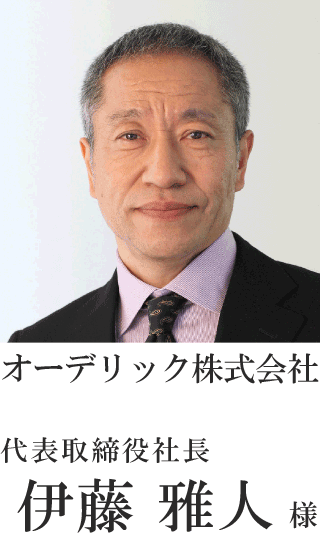 オーデリック株式会社

代表取締役社長
伊藤 雅人 様